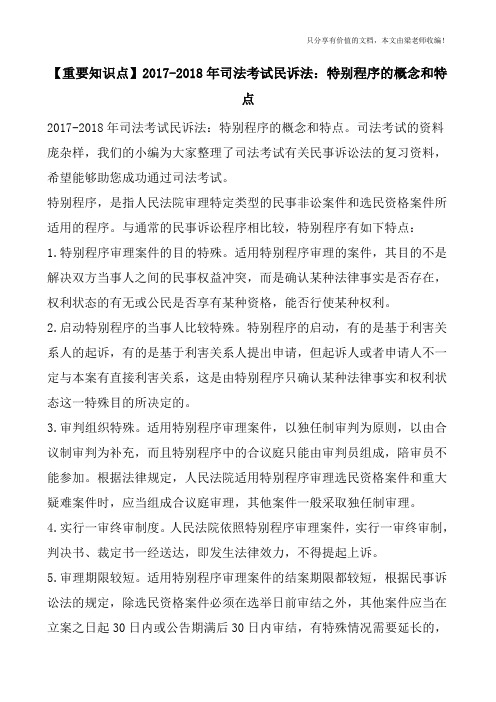 只分享有价值的文档，本文由梁老师收编！

【重要知识点】2017-2018年司法考试民诉法：特别程序的概念和特点

2017-2018年司法考试民诉法：特别程序的概念和特点。司法考试的资料庞杂样，我们的小编为大家整理了司法考试有关民事诉讼法的复习资料，希望能够助您成功通过司法考试。

特别程序，是指人民法院审理特定类型的民事非讼案件和选民资格案件所适用的程序。与通常的民事诉讼程序相比较，特别程序有如下特点：

1.特别程序审理案件的目的特殊。适用特别程序审理的案件，其目的不是解决双方当事人之间的民事权益冲突，而是确认某种法律事实是否存在，权利状态的有无或公民是否享有某种资格，能否行使某种权利。

2.启动特别程序的当事人比较特殊。特别程序的启动，有的是基于利害关系人的起诉，有的是基于利害关系人提出申请，但起诉人或者申请人不一定与本案有直接利害关系，这是由特别程序只确认某种法律事实和权利状态这一特殊目的所决定的。

3.审判组织特殊。适用特别程序审理案件，以独任制审判为原则，以由合议制审判为补充，而且特别程序中的合议庭只能由审判员组成，陪审员不能参加。根据法律规定，人民法院适用特别程序审理选民资格案件和重大疑难案件时，应当组成合议庭审理，其他案件一般采取独任制审理。

4.实行一审终审制度。人民法院依照特别程序审理案件，实行一审终审制，判决书、裁定书一经送达，即发生法律效力，不得提起上诉。

5.审理期限较短。适用特别程序审理案件的结案期限都较短，根据民事诉讼法的规定，除选民资格案件必须在选举日前审结之外，其他案件应当在立案之日起30日内或公告期满后30日内审结，有特殊情况需要延长的，